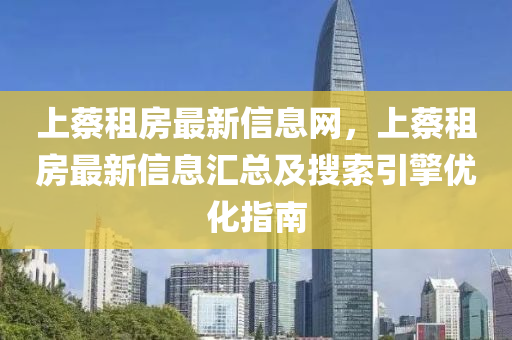 上蔡租房最新信息网，上蔡租房最新信息汇总及搜索引擎优化指南